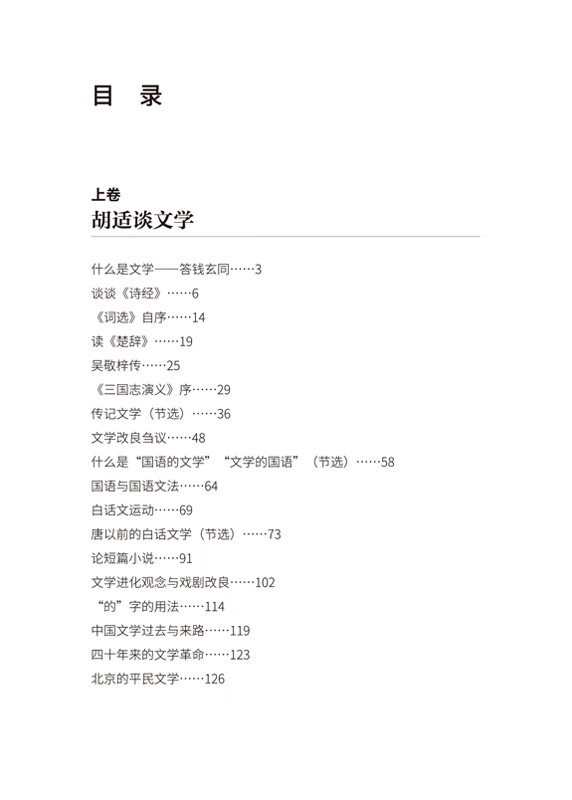 目　录

上卷
胡适谈文学

什么是文学——答钱玄同……3
谈谈《诗经》……6
《词选》自序……14
读《楚辞》……19
吴敬梓传……25
《三国志演义》序……29
传记文学（节选）……36
文学改良刍议……48
什么是“国语的文学”“文学的国语”（节选）……58
国语与国语文法……64
白话文运动……69
唐以前的白话文学（节选）……73
论短篇小说……91
文学进化观念与戏剧改良……102
“的”字的用法……114
中国文学过去与来路……119
四十年来的文学革命……123
北京的平民文学……126